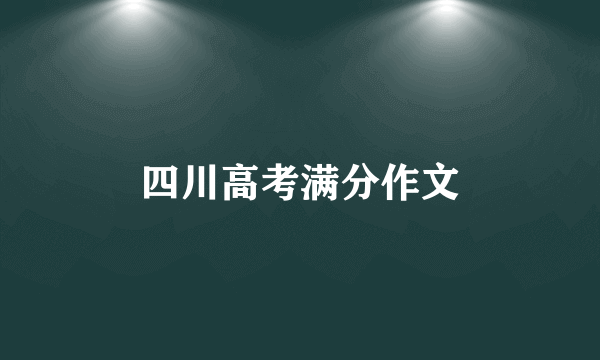 四川高考满分作文